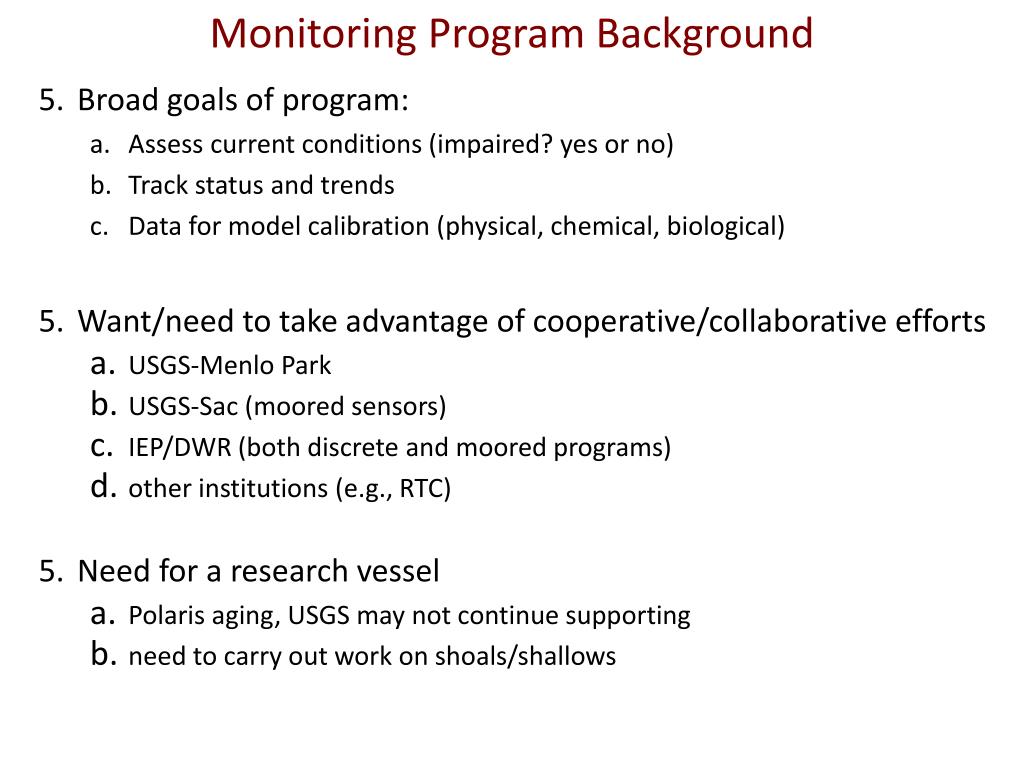 Monitoring Program Background

5. Broad goals of program:
a. Assess current conditions (impaired? yes or no)
b. Track status and trends
c. Data for model calibration (physical, chemical, biological)

5. Want/need to take advantage of cooperative/collaborative efforts
a. USGS-Menlo Park
b. USGS-Sac (moored sensors)
c. IEP/DWR (both discrete and moored programs)
d. other institutions (e.g., RTC)

5. Need for a research vessel
a. Polaris aging, USGS may not continue supporting
b. need to carry out work on shoals/shallows